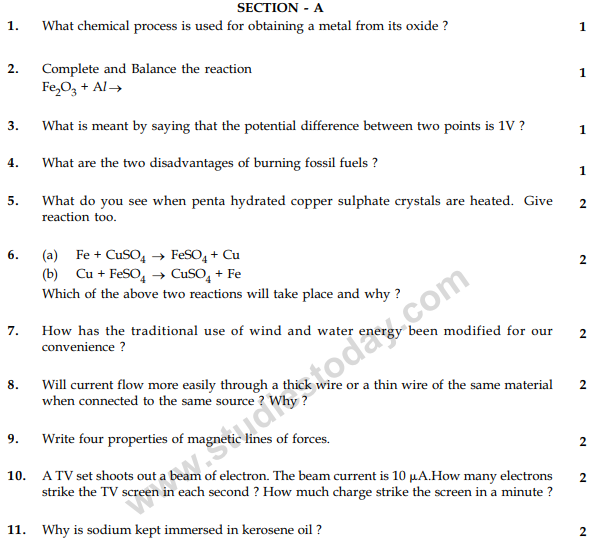 SECTION - A

1. What chemical process is used for obtaining a metal from its oxide ? 1

2. Complete and Balance the reaction 1
$Fe_2O_3 + Al \rightarrow$

3. What is meant by saying that the potential difference between two points is 1V ? 1

4. What are the two disadvantages of burning fossil fuels ? 1

5. What do you see when penta hydrated copper sulphate crystals are heated. Give reaction too. 2

6. (a) $Fe + CuSO_4 \rightarrow FeSO_4 + Cu$ 2
(b) $Cu + FeSO_4 \rightarrow CuSO_4 + Fe$
Which of the above two reactions will take place and why ?

7. How has the traditional use of wind and water energy been modified for our convenience ? 2

8. Will current flow more easily through a thick wire or a thin wire of the same material when connected to the same source ? Why ? 2

9. Write four properties of magnetic lines of forces. 2

10. A TV set shoots out a beam of electron. The beam current is 10 $\mu$A.How many electrons strike the TV screen in each second ? How much charge strike the screen in a minute ? 2

11. Why is sodium kept immersed in kerosene oil ? 2

www.studiestoday.com